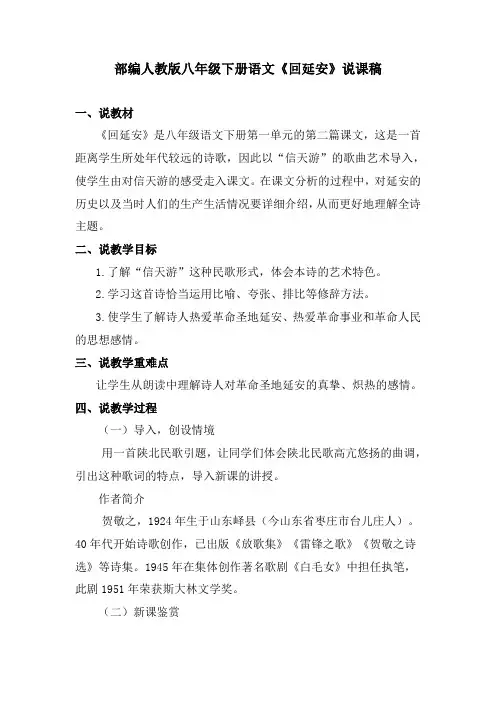 部编人教版八年级下册语文《回延安》说课稿

一、说教材

《回延安》是八年级语文下册第一单元的第二篇课文，这是一首距离学生所处年代较远的诗歌，因此以“信天游”的歌曲艺术导入，使学生由对信天游的感受走入课文。在课文分析的过程中，对延安的历史以及当时人们的生产生活情况要详细介绍，从而更好地理解全诗主题。

二、说教学目标

1.了解“信天游”这种民歌形式，体会本诗的艺术特色。

2.学习这首诗恰当运用比喻、夸张、排比等修辞方法。

3.使学生了解诗人热爱革命圣地延安、热爱革命事业和革命人民的思想感情。

三、说教学重难点

让学生从朗读中理解诗人对革命圣地延安的真挚、炽热的感情。

四、说教学过程

（一）导入，创设情境

用一首陕北民歌引题，让同学们体会陕北民歌高亢悠扬的曲调，引出这种歌词的特点，导入新课的讲授。

作者简介

贺敬之，1924年生于山东峄县（今山东省枣庄市台儿庄人）。40年代开始诗歌创作，已出版《放歌集》《雷锋之歌》《贺敬之诗选》等诗集。1945年在集体创作著名歌剧《白毛女》中担任执笔，此剧1951年荣获斯大林文学奖。

（二）新课鉴赏